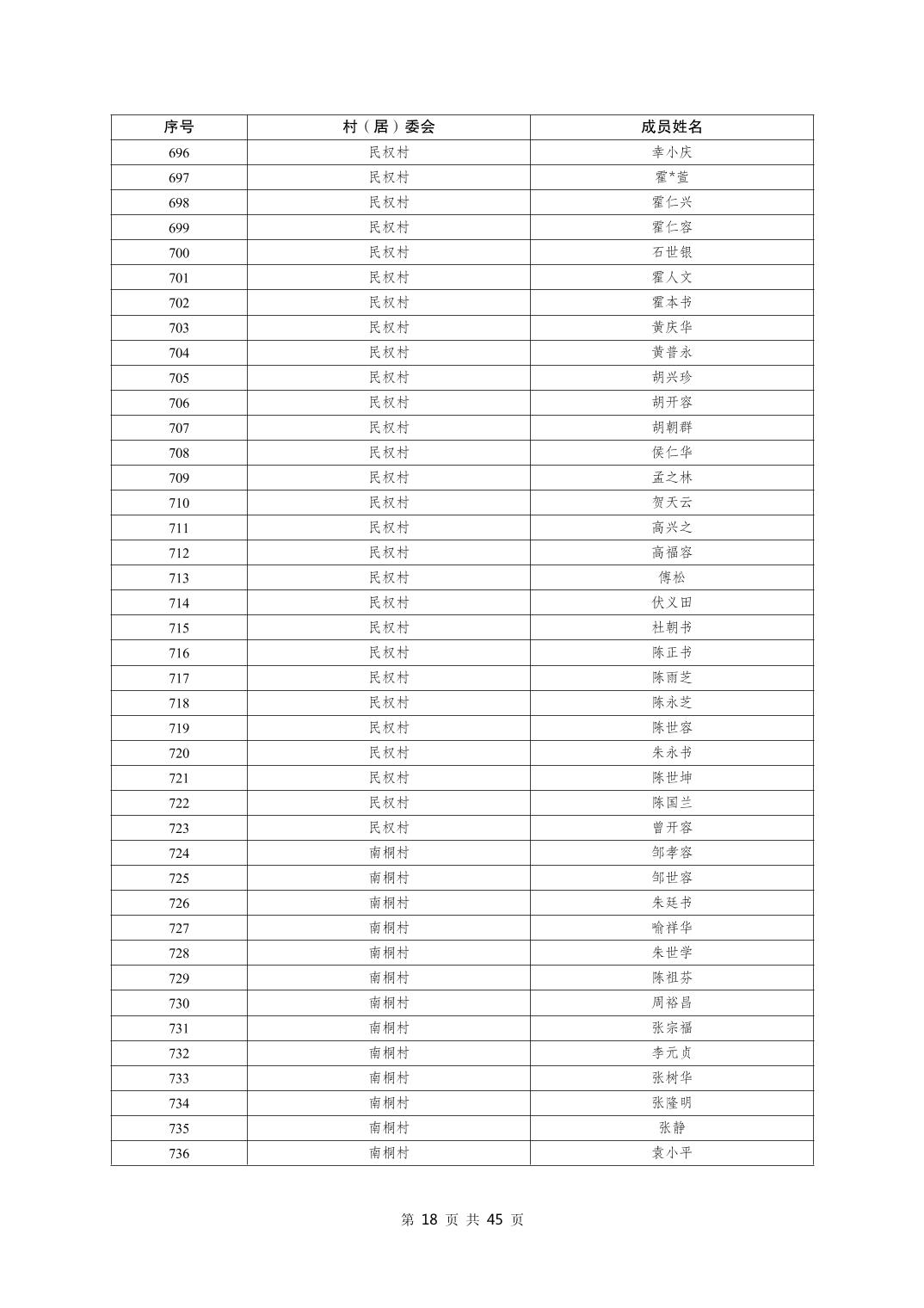 | 序号 | 村（居）委会 | 成员姓名 |
|---|---|---|
| 696 | 民权村 | 幸小庆 |
| 697 | 民权村 | 霍*萱 |
| 698 | 民权村 | 霍仁兴 |
| 699 | 民权村 | 霍仁容 |
| 700 | 民权村 | 石世银 |
| 701 | 民权村 | 霍人文 |
| 702 | 民权村 | 霍本书 |
| 703 | 民权村 | 黄庆华 |
| 704 | 民权村 | 黄普永 |
| 705 | 民权村 | 胡兴珍 |
| 706 | 民权村 | 胡开容 |
| 707 | 民权村 | 胡朝群 |
| 708 | 民权村 | 侯仁华 |
| 709 | 民权村 | 孟之林 |
| 710 | 民权村 | 贺天云 |
| 711 | 民权村 | 高兴之 |
| 712 | 民权村 | 高福容 |
| 713 | 民权村 | 傅松 |
| 714 | 民权村 | 伏义田 |
| 715 | 民权村 | 杜朝书 |
| 716 | 民权村 | 陈正书 |
| 717 | 民权村 | 陈雨芝 |
| 718 | 民权村 | 陈永芝 |
| 719 | 民权村 | 陈世容 |
| 720 | 民权村 | 朱永书 |
| 721 | 民权村 | 陈世坤 |
| 722 | 民权村 | 陈国兰 |
| 723 | 民权村 | 曾开容 |
| 724 | 南桐村 | 邹孝容 |
| 725 | 南桐村 | 邹世容 |
| 726 | 南桐村 | 朱廷书 |
| 727 | 南桐村 | 喻祥华 |
| 728 | 南桐村 | 朱世学 |
| 729 | 南桐村 | 陈祖芬 |
| 730 | 南桐村 | 周裕昌 |
| 731 | 南桐村 | 张宗福 |
| 732 | 南桐村 | 李元贞 |
| 733 | 南桐村 | 张树华 |
| 734 | 南桐村 | 张隆明 |
| 735 | 南桐村 | 张静 |
| 736 | 南桐村 | 袁小平 |

第 18 页 共 45 页